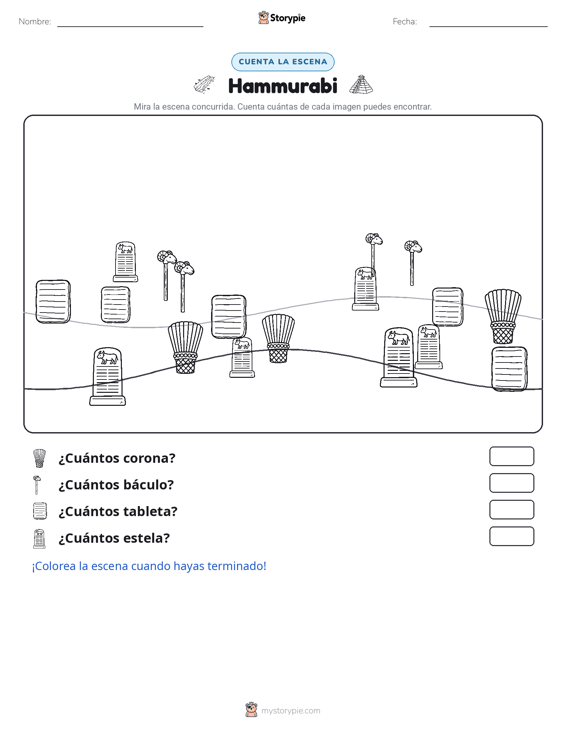 Nombre: Storypie Fecha:

CUENTA LA ESCENA

Hammurabi

Mira la escena concurrida. Cuenta cuántas de cada imagen puedes encontrar.

¿Cuántos corona?

¿Cuántos báculo?

¿Cuántos tableta?

¿Cuántos estela?

¡Colorea la escena cuando hayas terminado!

mystorypie.com